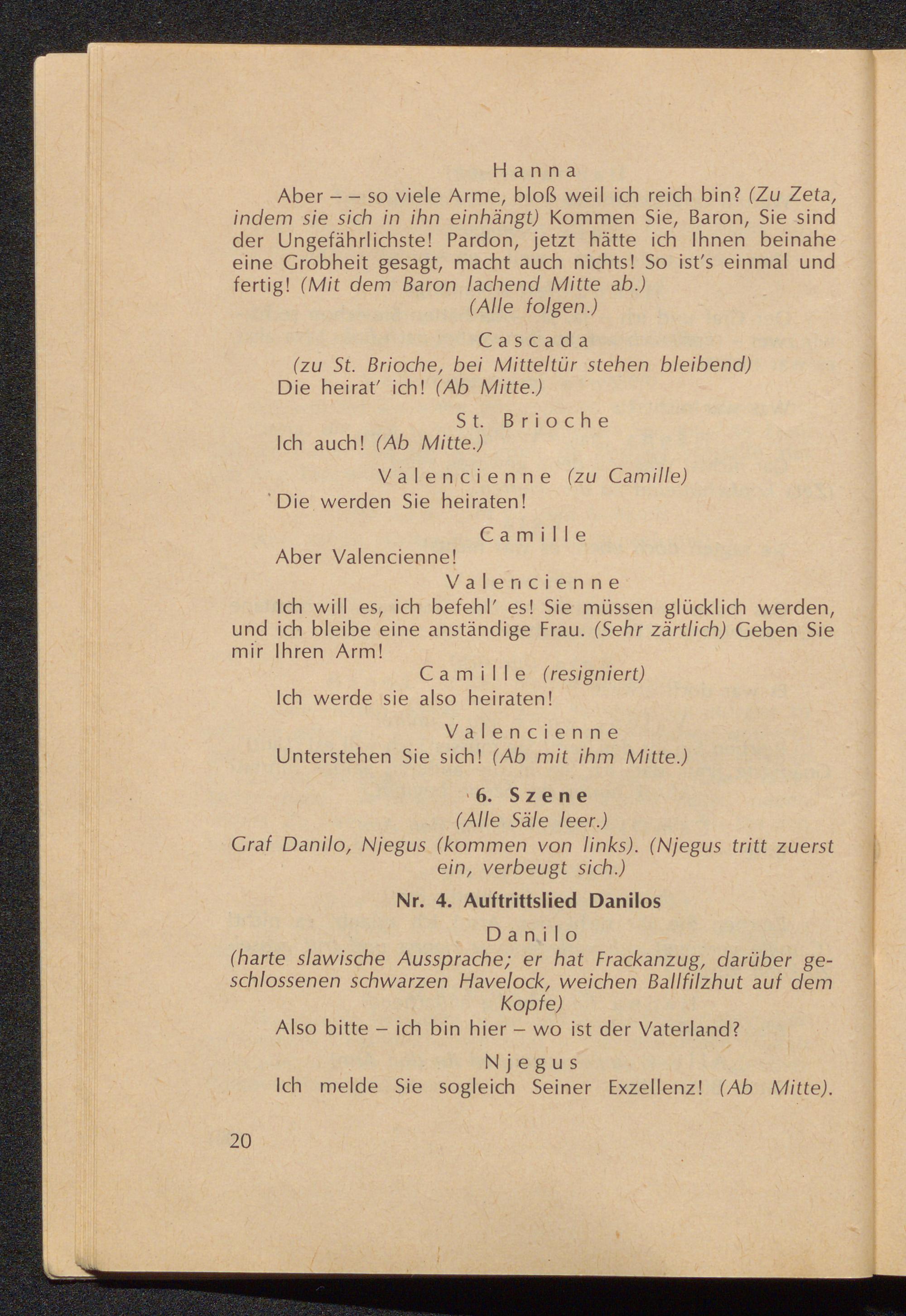 Hanna

Aber – – so viele Arme, bloß weil ich reich bin? (Zu Zeta, indem sie sich in ihn einhängt) Kommen Sie, Baron, Sie sind der Ungefährlichste! Pardon, jetzt hätte ich Ihnen beinahe eine Grobheit gesagt, macht auch nichts! So ist's einmal und fertig! (Mit dem Baron lachend Mitte ab.)

(Alle folgen.)

Cascada

(zu St. Brioche, bei Mitteltür stehen bleibend)

Die heirat' ich! (Ab Mitte.)

St. Brioche

Ich auch! (Ab Mitte.)

Valencienne (zu Camille)

Die werden Sie heiraten!

Camille

Aber Valencienne!

Valencienne

Ich will es, ich befehl' es! Sie müssen glücklich werden, und ich bleibe eine anständige Frau. (Sehr zärtlich) Geben Sie mir Ihren Arm!

Camille (resigniert)

Ich werde sie also heiraten!

Valencienne

Unterstehen Sie sich! (Ab mit ihm Mitte.)

6. Szene

(Alle Säle leer.)

Graf Danilo, Njegus (kommen von links). (Njegus tritt zuerst ein, verbeugt sich.)

Nr. 4. Auftrittslied Danilos

Danilo

(harte slawische Aussprache; er hat Frackanzug, darüber geschlossenen schwarzen Havelock, weichen Ballfilzhut auf dem Kopfe)

Also bitte – ich bin hier – wo ist der Vaterland?

Njegus

Ich melde Sie sogleich Seiner Exzellenz! (Ab Mitte).

20